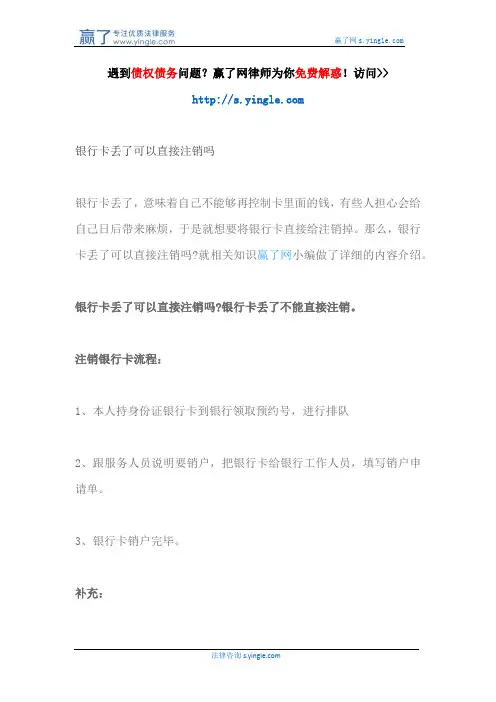 赢了 专注优质法律服务 www.yingle.com

赢了网 s.yingle.com

遇到债权债务问题？赢了网律师为你免费解惑！访问>>

http://s.yingle.com

银行卡丢了可以直接注销吗

银行卡丢了，意味着自己不能够再控制卡里面的钱，有些人担心会给自己日后带来麻烦，于是就想要将银行卡直接给注销掉。那么，银行卡丢了可以直接注销吗?就相关知识赢了网小编做了详细的内容介绍。

银行卡丢了可以直接注销吗?银行卡丢了不能直接注销。

注销银行卡流程：

1、本人持身份证银行卡到银行领取预约号，进行排队

2、跟服务人员说明要销户，把银行卡给银行工作人员，填写销户申请单。

3、银行卡销户完毕。

补充：

法律咨询 s.yingle.com